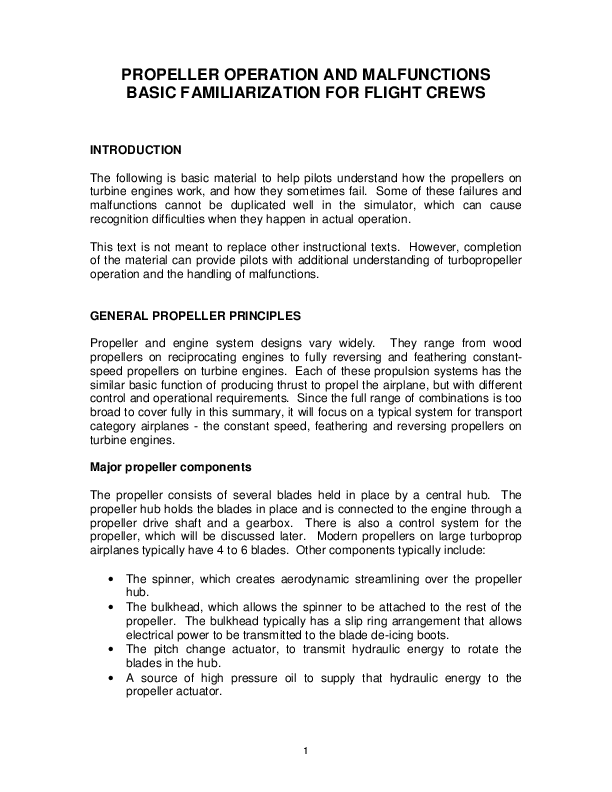 PROPELLER OPERATION AND MALFUNCTIONS
BASIC FAMILIARIZATION FOR FLIGHT CREWS

INTRODUCTION

The following is basic material to help pilots understand how the propellers on turbine engines work, and how they sometimes fail. Some of these failures and malfunctions cannot be duplicated well in the simulator, which can cause recognition difficulties when they happen in actual operation.

This text is not meant to replace other instructional texts. However, completion of the material can provide pilots with additional understanding of turbopropeller operation and the handling of malfunctions.

GENERAL PROPELLER PRINCIPLES

Propeller and engine system designs vary widely. They range from wood propellers on reciprocating engines to fully reversing and feathering constant-speed propellers on turbine engines. Each of these propulsion systems has the similar basic function of producing thrust to propel the airplane, but with different control and operational requirements. Since the full range of combinations is too broad to cover fully in this summary, it will focus on a typical system for transport category airplanes - the constant speed, feathering and reversing propellers on turbine engines.

Major propeller components

The propeller consists of several blades held in place by a central hub. The propeller hub holds the blades in place and is connected to the engine through a propeller drive shaft and a gearbox. There is also a control system for the propeller, which will be discussed later. Modern propellers on large turboprop airplanes typically have 4 to 6 blades. Other components typically include:

• The spinner, which creates aerodynamic streamlining over the propeller hub.
• The bulkhead, which allows the spinner to be attached to the rest of the propeller. The bulkhead typically has a slip ring arrangement that allows electrical power to be transmitted to the blade de-icing boots.
• The pitch change actuator, to transmit hydraulic energy to rotate the blades in the hub.
• A source of high pressure oil to supply that hydraulic energy to the propeller actuator.

1